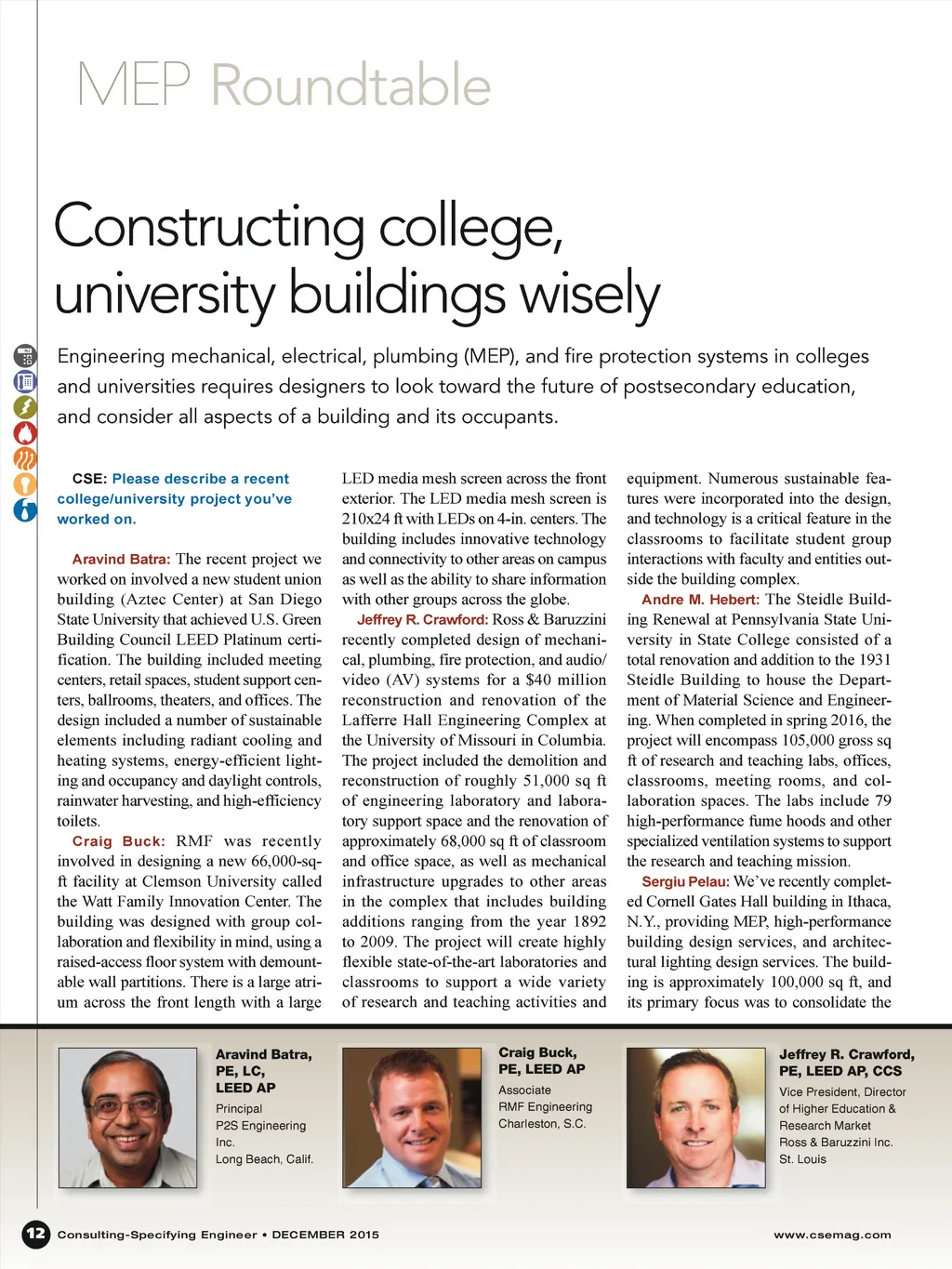 MEP Roundtable

Constructing college, university buildings wisely

Engineering mechanical, electrical, plumbing (MEP), and fire protection systems in colleges and universities requires designers to look toward the future of postsecondary education, and consider all aspects of a building and its occupants.

CSE: Please describe a recent college/university project you've worked on.

Aravind Batra: The recent project we worked on involved a new student union building (Aztec Center) at San Diego State University that achieved U.S. Green Building Council LEED Platinum certification. The building included meeting centers, retail spaces, student support centers, ballrooms, theaters, and offices. The design included a number of sustainable elements including radiant cooling and heating systems, energy-efficient lighting and occupancy and daylight controls, rainwater harvesting, and high-efficiency toilets.

Craig Buck: RMF was recently involved in designing a new 66,000-sq-ft facility at Clemson University called the Watt Family Innovation Center. The building was designed with group collaboration and flexibility in mind, using a raised-access floor system with demountable wall partitions. There is a large atrium across the front length with a large LED media mesh screen across the front exterior. The LED media mesh screen is 210x24 ft with LEDs on 4-in. centers. The building includes innovative technology and connectivity to other areas on campus as well as the ability to share information with other groups across the globe.

Jeffrey R. Crawford: Ross & Baruzzini recently completed design of mechanical, plumbing, fire protection, and audio/video (AV) systems for a $40 million reconstruction and renovation of the Lafferre Hall Engineering Complex at the University of Missouri in Columbia. The project included the demolition and reconstruction of roughly 51,000 sq ft of engineering laboratory and laboratory support space and the renovation of approximately 68,000 sq ft of classroom and office space, as well as mechanical infrastructure upgrades to other areas in the complex that includes building additions ranging from the year 1892 to 2009. The project will create highly flexible state-of-the-art laboratories and classrooms to support a wide variety of research and teaching activities and equipment. Numerous sustainable features were incorporated into the design, and technology is a critical feature in the classrooms to facilitate student group interactions with faculty and entities outside the building complex.

Andre M. Hebert: The Steidle Building Renewal at Pennsylvania State University in State College consisted of a total renovation and addition to the 1931 Steidle Building to house the Department of Material Science and Engineering. When completed in spring 2016, the project will encompass 105,000 gross sq ft of research and teaching labs, offices, classrooms, meeting rooms, and collaboration spaces. The labs include 79 high-performance fume hoods and other specialized ventilation systems to support the research and teaching mission.

Sergiu Pelau: We've recently completed Cornell Gates Hall building in Ithaca, N.Y., providing MEP, high-performance building design services, and architectural lighting design services. The building is approximately 100,000 sq ft, and its primary focus was to consolidate the

Aravind Batra, PE, LC, LEED AP
Principal
P2S Engineering Inc.
Long Beach, Calif.

Craig Buck, PE, LEED AP
Associate
RMF Engineering
Charleston, S.C.

Jeffrey R. Crawford, PE, LEED AP, CCS
Vice President, Director of Higher Education & Research Market
Ross & Baruzzini Inc.
St. Louis

12 Consulting-Specifying Engineer • DECEMBER 2015 www.csemag.com